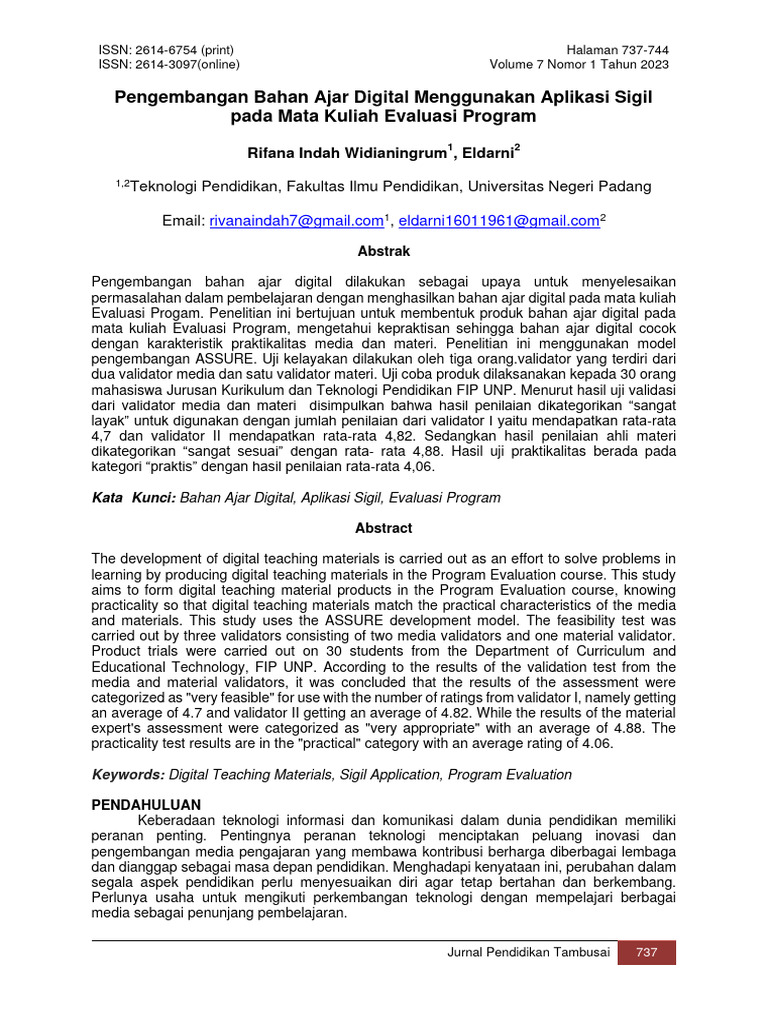 ISSN: 2614-6754 (print)
ISSN: 2614-3097(online)

Halaman 737-744
Volume 7 Nomor 1 Tahun 2023

Pengembangan Bahan Ajar Digital Menggunakan Aplikasi Sigil pada Mata Kuliah Evaluasi Program

Rifana Indah Widianingrum$^1$, Eldarni$^2$

$^{1,2}$Teknologi Pendidikan, Fakultas Ilmu Pendidikan, Universitas Negeri Padang

Email: rivanaindah7@gmail.com$^1$, eldarni16011961@gmail.com$^2$

Abstrak

Pengembangan bahan ajar digital dilakukan sebagai upaya untuk menyelesaikan permasalahan dalam pembelajaran dengan menghasilkan bahan ajar digital pada mata kuliah Evaluasi Progam. Penelitian ini bertujuan untuk membentuk produk bahan ajar digital pada mata kuliah Evaluasi Program, mengetahui kepraktisan sehingga bahan ajar digital cocok dengan karakteristik praktikalitas media dan materi. Penelitian ini menggunakan model pengembangan ASSURE. Uji kelayakan dilakukan oleh tiga orang.validator yang terdiri dari dua validator media dan satu validator materi. Uji coba produk dilaksanakan kepada 30 orang mahasiswa Jurusan Kurikulum dan Teknologi Pendidikan FIP UNP. Menurut hasil uji validasi dari validator media dan materi disimpulkan bahwa hasil penilaian dikategorikan “sangat layak” untuk digunakan dengan jumlah penilaian dari validator I yaitu mendapatkan rata-rata 4,7 dan validator II mendapatkan rata-rata 4,82. Sedangkan hasil penilaian ahli materi dikategorikan “sangat sesuai” dengan rata- rata 4,88. Hasil uji praktikalitas berada pada kategori “praktis” dengan hasil penilaian rata-rata 4,06.

Kata Kunci: Bahan Ajar Digital, Aplikasi Sigil, Evaluasi Program

Abstract

The development of digital teaching materials is carried out as an effort to solve problems in learning by producing digital teaching materials in the Program Evaluation course. This study aims to form digital teaching material products in the Program Evaluation course, knowing practicality so that digital teaching materials match the practical characteristics of the media and materials. This study uses the ASSURE development model. The feasibility test was carried out by three validators consisting of two media validators and one material validator. Product trials were carried out on 30 students from the Department of Curriculum and Educational Technology, FIP UNP. According to the results of the validation test from the media and material validators, it was concluded that the results of the assessment were categorized as "very feasible" for use with the number of ratings from validator I, namely getting an average of 4.7 and validator II getting an average of 4.82. While the results of the material expert's assessment were categorized as "very appropriate" with an average of 4.88. The practicality test results are in the "practical" category with an average rating of 4.06.

Keywords: Digital Teaching Materials, Sigil Application, Program Evaluation

PENDAHULUAN
Keberadaan teknologi informasi dan komunikasi dalam dunia pendidikan memiliki peranan penting. Pentingnya peranan teknologi menciptakan peluang inovasi dan pengembangan media pengajaran yang membawa kontribusi berharga diberbagai lembaga dan dianggap sebagai masa depan pendidikan. Menghadapi kenyataan ini, perubahan dalam segala aspek pendidikan perlu menyesuaikan diri agar tetap bertahan dan berkembang. Perlunya usaha untuk mengikuti perkembangan teknologi dengan mempelajari berbagai media sebagai penunjang pembelajaran.

Jurnal Pendidikan Tambusai 737